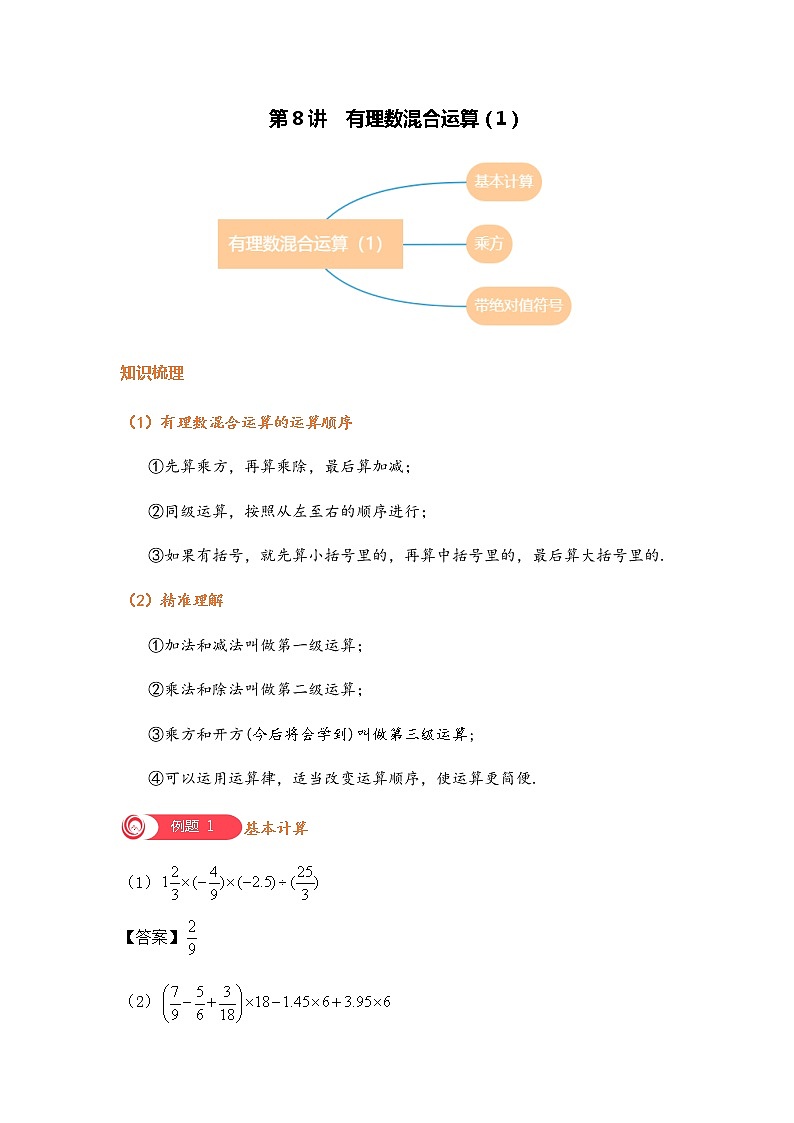 第8讲　有理数混合运算（1）

有理数混合运算（1）

基本计算

乘方

带绝对值符号

知识梳理

（1）有理数混合运算的运算顺序

①先算乘方，再算乘除，最后算加减；

②同级运算，按照从左至右的顺序进行；

③如果有括号，就先算小括号里的，再算中括号里的，最后算大括号里的.

（2）精准理解

①加法和减法叫做第一级运算；

②乘法和除法叫做第二级运算；

③乘方和开方(今后将会学到)叫做第三级运算；

④可以运用运算律，适当改变运算顺序，使运算更简便.

例题 1　基本计算

（1）$1\frac{2}{3}\times(-\frac{4}{9})\times(-2.5)\div(\frac{25}{3})$

【答案】$\frac{2}{9}$

（2）$\left(\frac{7}{9}-\frac{5}{6}+\frac{3}{18}\right)\times18-1.45\times6+3.95\times6$